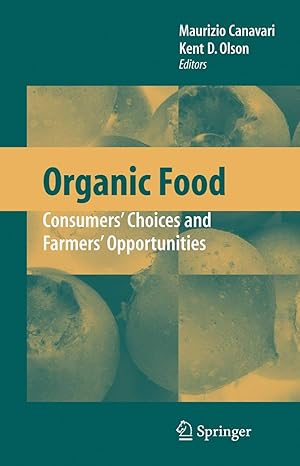 Maurizio Canavari
Kent D. Olson
Editors

Organic Food

Consumers' Choices and Farmers' Opportunities

Springer